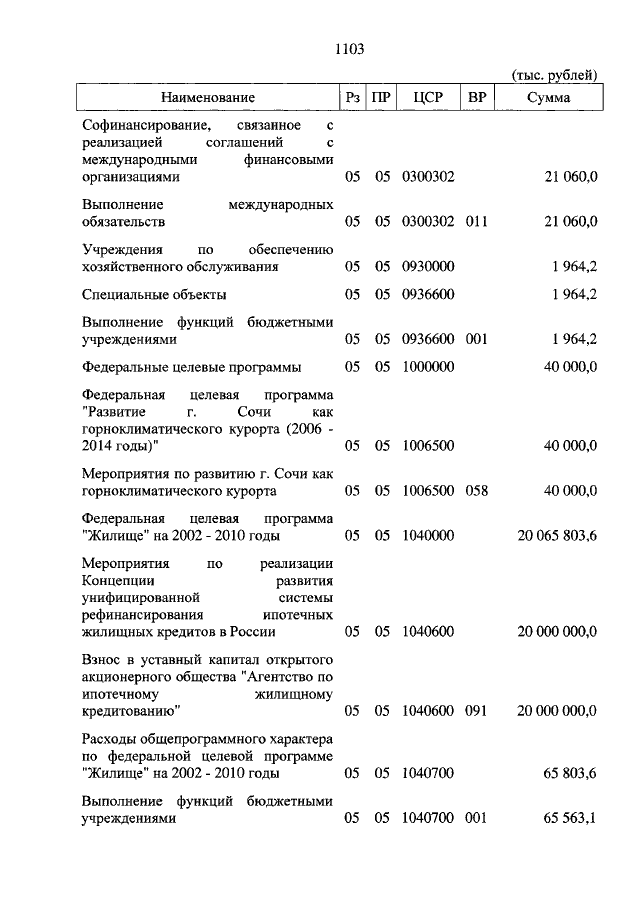 1103

(тыс. рублей)

| Наименование | Рз | ПР | ЦСР | ВР | Сумма |
|---|---|---|---|---|---|
| Софинансирование, связанное с реализацией соглашений с международными финансовыми организациями | 05 | 05 | 0300302 | | 21 060,0 |
| Выполнение международных обязательств | 05 | 05 | 0300302 | 011 | 21 060,0 |
| Учреждения по обеспечению хозяйственного обслуживания | 05 | 05 | 0930000 | | 1 964,2 |
| Специальные объекты | 05 | 05 | 0936600 | | 1 964,2 |
| Выполнение функций бюджетными учреждениями | 05 | 05 | 0936600 | 001 | 1 964,2 |
| Федеральные целевые программы | 05 | 05 | 1000000 | | 40 000,0 |
| Федеральная целевая программа "Развитие г. Сочи как горноклиматического курорта (2006 - 2014 годы)" | 05 | 05 | 1006500 | | 40 000,0 |
| Мероприятия по развитию г. Сочи как горноклиматического курорта | 05 | 05 | 1006500 | 058 | 40 000,0 |
| Федеральная целевая программа "Жилище" на 2002 - 2010 годы | 05 | 05 | 1040000 | | 20 065 803,6 |
| Мероприятия по реализации Концепции развития унифицированной системы рефинансирования ипотечных жилищных кредитов в России | 05 | 05 | 1040600 | | 20 000 000,0 |
| Взнос в уставный капитал открытого акционерного общества "Агентство по ипотечному жилищному кредитованию" | 05 | 05 | 1040600 | 091 | 20 000 000,0 |
| Расходы общепрограммного характера по федеральной целевой программе "Жилище" на 2002 - 2010 годы | 05 | 05 | 1040700 | | 65 803,6 |
| Выполнение функций бюджетными учреждениями | 05 | 05 | 1040700 | 001 | 65 563,1 |